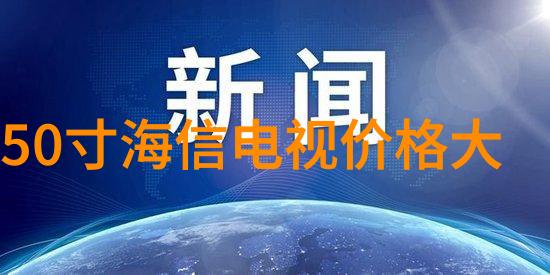 新闻
50寸海信电视价格大